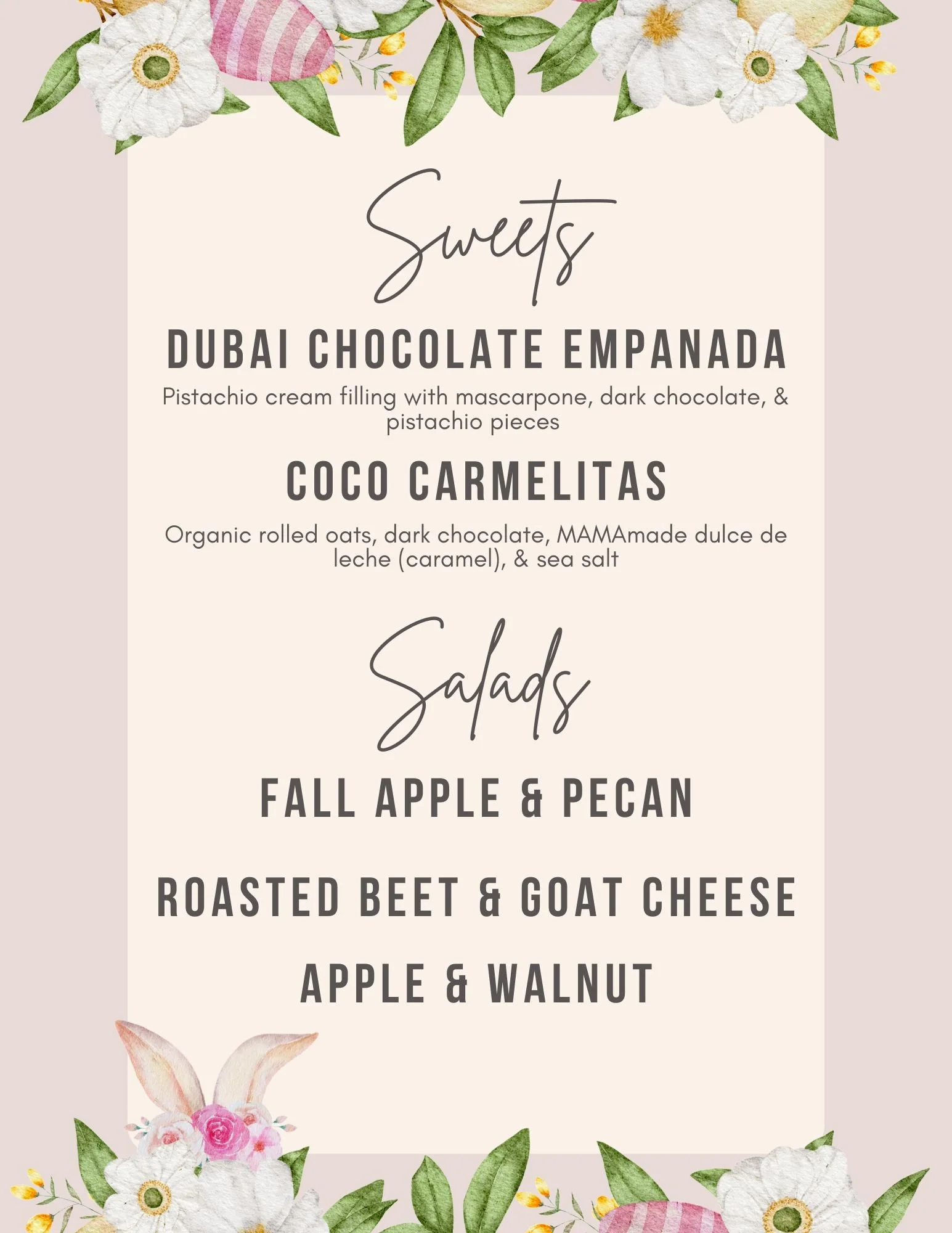 Sweets

DUBAI CHOCOLATE EMPANADA

Pistachio cream filling with mascarpone, dark chocolate, & pistachio pieces

COCO CARMELITAS

Organic rolled oats, dark chocolate, MAMAmade dulce de leche (caramel), & sea salt

Salads

FALL APPLE & PECAN

ROASTED BEET & GOAT CHEESE

APPLE & WALNUT